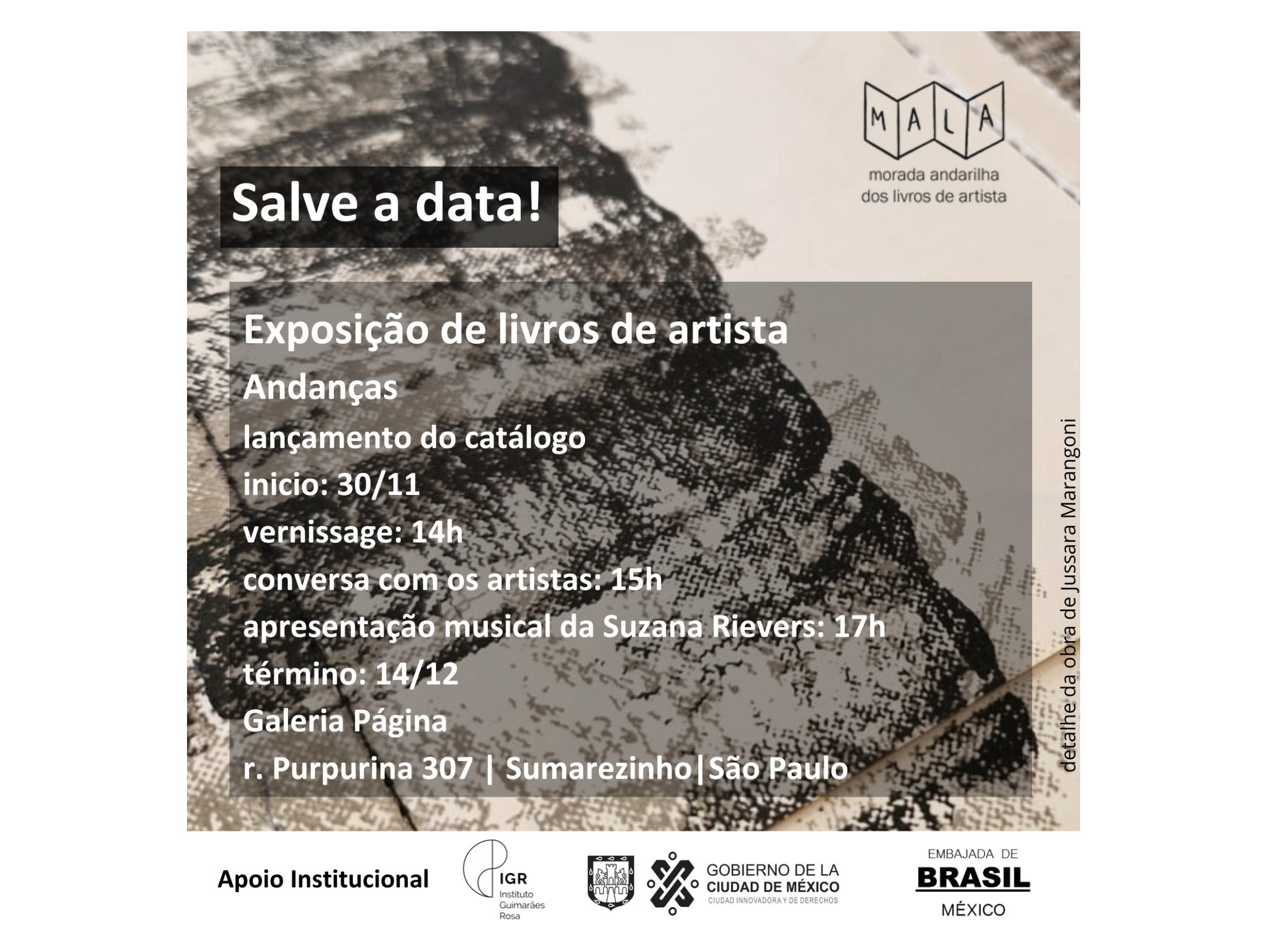 MALA
morada andarilha dos livros de artista

Salve a data!

Exposição de livros de artista
Andanças
lançamento do catálogo
inicio: 30/11
vernissage: 14h
conversa com os artistas: 15h
apresentação musical da Suzana Rievers: 17h
término: 14/12
Galeria Página
r. Purpurina 307 | Sumarezinho|São Paulo

detalhe da obra de Jussara Marangoni

Apoio Institucional

IGR Instituto Guimarães Rosa

GOBIERNO DE LA CIUDAD DE MÉXICO
CIUDAD INNOVADORA Y DE DERECHOS

EMBAJADA DE
BRASIL
MÉXICO